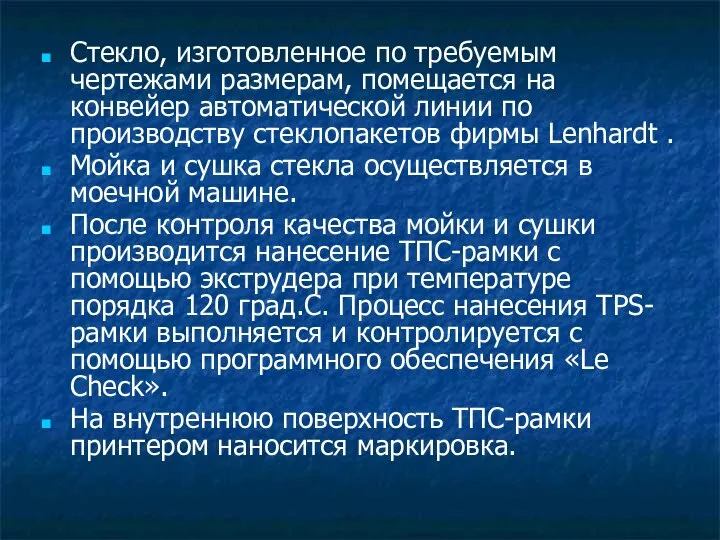 Стекло, изготовленное по требуемым чертежами размерам, помещается на конвейер автоматической линии по производству стеклопакетов фирмы Lenhardt .

Мойка и сушка стекла осуществляется в моечной машине.

После контроля качества мойки и сушки производится нанесение ТПС-рамки с помощью экструдера при температуре порядка 120 град.С. Процесс нанесения TPS-рамки выполняется и контролируется с помощью программного обеспечения «Le Check».

На внутреннюю поверхность ТПС-рамки принтером наносится маркировка.